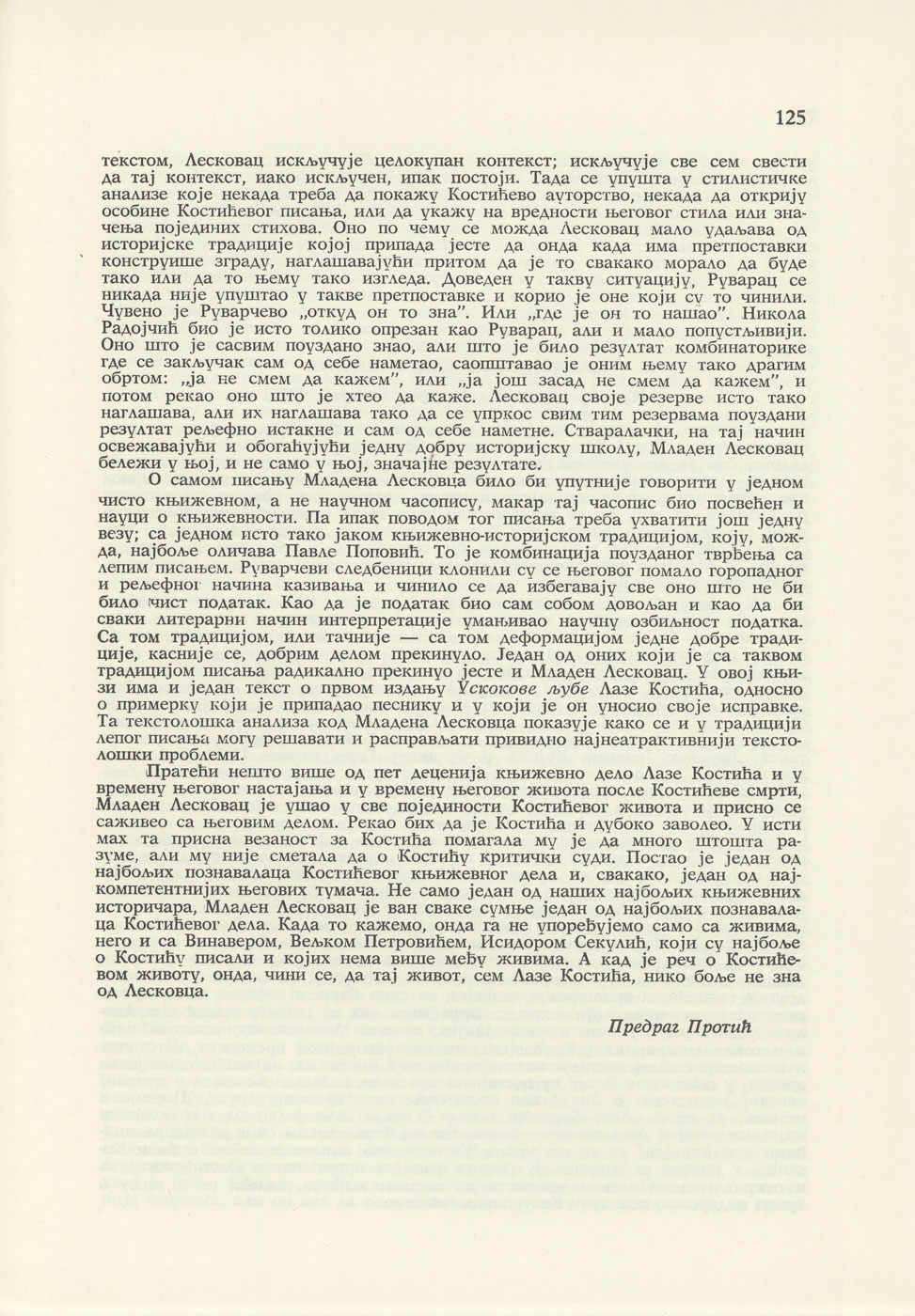 125

текстом, Лесковац искључује целокупан контекст; искључује све сем свести да тај контекст, иако искључен, ипак постоји. Тада се упушта у стилистичке анализе које некада треба да покажу Костићево ауторство, некада да открију особине Костићевог писања, или да укажу на вредности његовог стила или значења појединих стихова. Оно по чему се можда Лесковац мало удаљава од историјске традиције којој припада јесте да онда када има претпоставки конструише зграду, наглашавајући притом да је то свакако морало да буде тако или да то њему тако изгледа. Доведен у такву ситуацију, Руварац се никада није упуштао у такве претпоставке и корио је оне који су то чинили. Чувено је Руварчево „откуд он то зна". Или „где је он то нашао". Никола Радојчић био је исто толико опрезан као Руварац, али и мало попустљивији. Оно што је сасвим поуздано знао, али што је било резултат комбинаторике где се закључак сам од себе наметао, саопштавао је оним њему тако драгим обртом: „ја не смем да кажем", или „ја још засад не смем да кажем", и потом рекао оно што је хтео да каже. Лесковац своје резерве исто тако наглашава, али их наглашава тако да се упркос свим тим резервама поуздани резултат рељефно истакне и сам од себе наметне. Стваралачки, на тај начин освежавајући и обогаћујући једну добру историјску школу, Младен Лесковац бележи у њој, и не само у њој, значајне резултате.

О самом писању Младена Лесковца било би упутније говорити у једном чисто књижевном, а не научном часопису, макар тај часопис био посвећен и науци о књижевности. Па ипак поводом тог писања треба ухватити још једну везу; са једном исто тако јаком књижевно-историјском традицијом, коју, можда, најбоље оличава Павле Поповић. То је комбинација поузданог тврђења са лепим писањем. Руварчеви следбеници клонили су се његовог помало горопадног и рељефног начина казивања и чинило се да избегавају све оно што не би било чист податак. Као да је податак био сам собом довољан и као да би сваки литерарни начин интерпретације умањивао научну озбиљност податка. Са том традицијом, или тачније — са том деформацијом једне добре традиције, касније се, добрим делом прекинуло. Један од оних који је са таквом традицијом писања радикално прекинуо јесте и Младен Лесковац. У овој књизи има и један текст о првом издању Ускокове љубе Лазе Костића, односно о примерку који је припадао песнику и у који је он уносио своје исправке. Та текстолошка анализа код Младена Лесковца показује како се и у традицији лепог писања могу решавати и расправљати привидно најнеатрактивнији текстолошки проблеми.

Пратећи нешто више од пет деценија књижевно дело Лазе Костића и у времену његовог настајања и у времену његовог живота после Костићеве смрти, Младен Лесковац је ушао у све појединости Костићевог живота и присно се саживео са његовим делом. Рекао бих да је Костића и дубоко заволео. У исти мах та присна везаност за Костића помагала му је да много штошта разуме, али му није сметала да о Костићу критички суди. Постао је један од најбољих познавалаца Костићевог књижевног дела и, свакако, један од најкомпетентнијих његових тумача. Не само један од наших најбољих књижевних историчара, Младен Лесковац је ван сваке сумње један од најбољих познавалаца Костићевог дела. Када то кажемо, онда га не упоређујемо само са живима, него и са Винавером, Вељком Петровићем, Исидором Секулић, који су најбоље о Костићу писали и којих нема више међу живима. А кад је реч о Костићевом животу, онда, чини се, да тај живот, сем Лазе Костића, нико боље не зна од Лесковца.

Предраг Протић